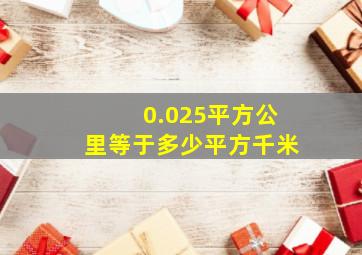 0.025平方公里等于多少平方千米